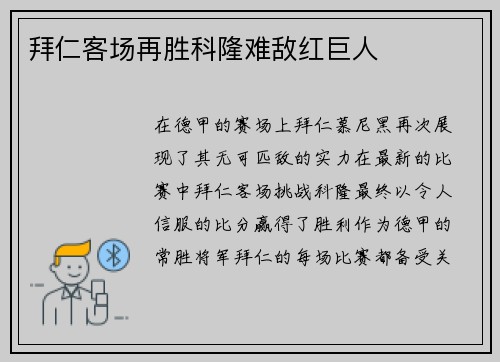 拜仁客场再胜科隆难敌红巨人

在德甲的赛场上拜仁慕尼黑再次展现了其无可匹敌的实力在最新的比赛中拜仁客场挑战科隆最终以令人信服的比分赢得了胜利作为德甲的常胜将军拜仁的每场比赛都备受关